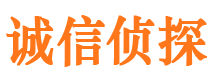 诚信侦探